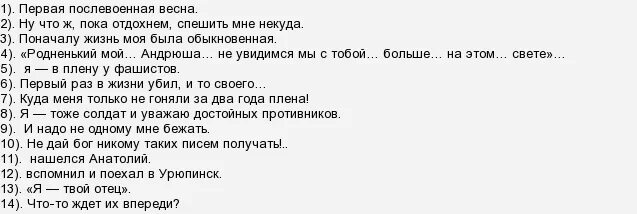 1). Первая послевоенная весна.
2). Ну что ж, пока отдохнем, спешить мне некуда.
3). Поначалу жизнь моя была обыкновенная.
4). «Родненький мой… Андрюша… не увидимся мы с тобой… больше… на этом… свете»…
5). я — в плену у фашистов.
6). Первый раз в жизни убил, и то своего…
7). Куда меня только не гоняли за два года плена!
8). Я — тоже солдат и уважаю достойных противников.
9). И надо не одному мне бежать.
10). Не дай бог никому таких писем получать!..
11). нашелся Анатолий.
12). вспомнил и поехал в Урюпинск.
13). «Я — твой отец».
14). Что-то ждет их впереди?